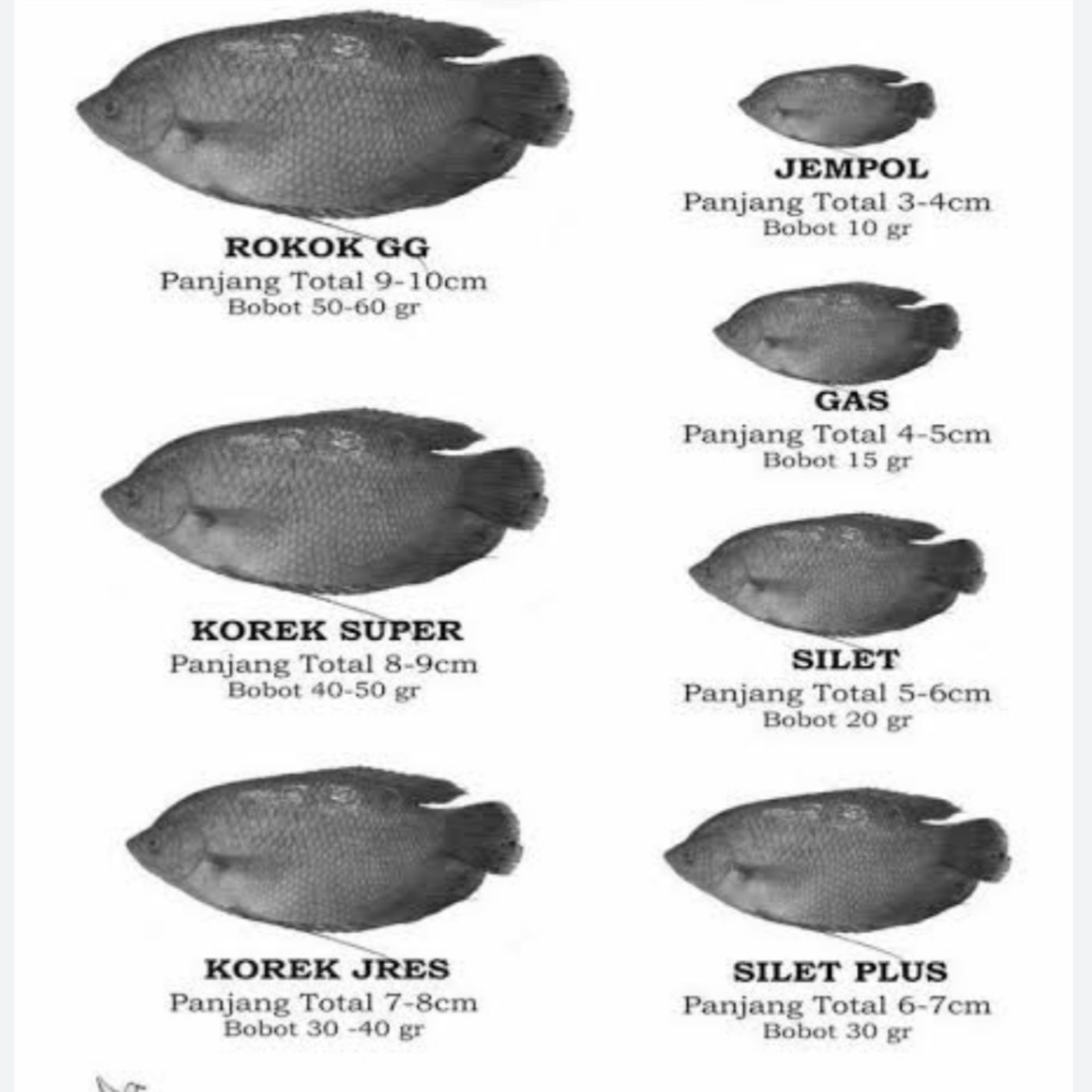 ROKOK GG
Panjang Total 9-10cm
Bobot 50-60 gr

KOREK SUPER
Panjang Total 8-9cm
Bobot 40-50 gr

KOREK JRES
Panjang Total 7-8cm
Bobot 30 -40 gr

JEMPOL
Panjang Total 3-4cm
Bobot 10 gr

GAS
Panjang Total 4-5cm
Bobot 15 gr

SILET
Panjang Total 5-6cm
Bobot 20 gr

SILET PLUS
Panjang Total 6-7cm
Bobot 30 gr